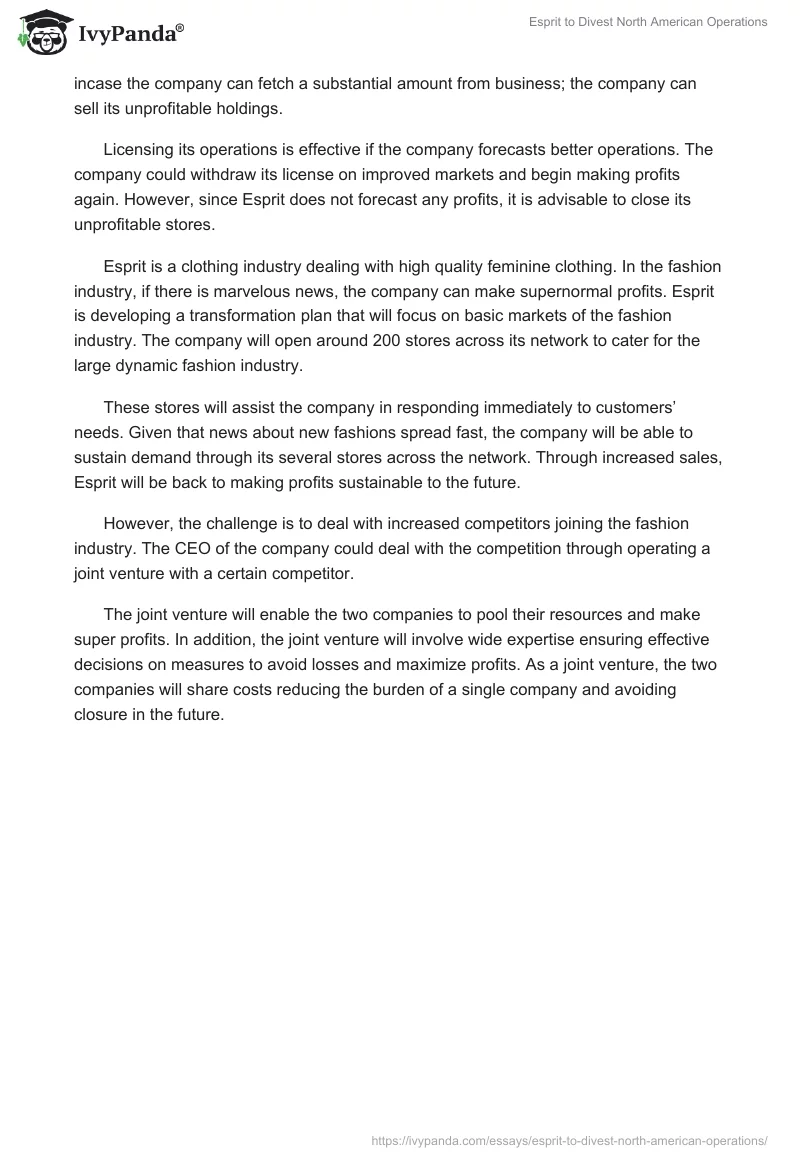 IvyPanda®

Esprit to Divest North American Operations

incase the company can fetch a substantial amount from business; the company can sell its unprofitable holdings.

Licensing its operations is effective if the company forecasts better operations. The company could withdraw its license on improved markets and begin making profits again. However, since Esprit does not forecast any profits, it is advisable to close its unprofitable stores.

Esprit is a clothing industry dealing with high quality feminine clothing. In the fashion industry, if there is marvelous news, the company can make supernormal profits. Esprit is developing a transformation plan that will focus on basic markets of the fashion industry. The company will open around 200 stores across its network to cater for the large dynamic fashion industry.

These stores will assist the company in responding immediately to customers' needs. Given that news about new fashions spread fast, the company will be able to sustain demand through its several stores across the network. Through increased sales, Esprit will be back to making profits sustainable to the future.

However, the challenge is to deal with increased competitors joining the fashion industry. The CEO of the company could deal with the competition through operating a joint venture with a certain competitor.

The joint venture will enable the two companies to pool their resources and make super profits. In addition, the joint venture will involve wide expertise ensuring effective decisions on measures to avoid losses and maximize profits. As a joint venture, the two companies will share costs reducing the burden of a single company and avoiding closure in the future.

https://ivypanda.com/essays/esprit-to-divest-north-american-operations/